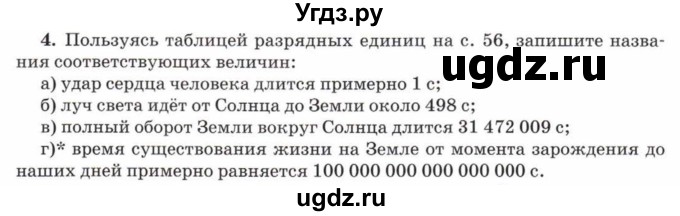 Угдз.ру

4. Пользуясь таблицей разрядных единиц на с. 56, запишите названия соответствующих величин:

ugdz.ru

а) удар сердца человека длится примерно 1 с;
б) луч света идёт от Солнца до Земли около 498 с;
в) полный оборот Земли вокруг Солнца длится 31 472 009 с;
г)* время существования жизни на Земле от момента зарождения до наших дней примерно равняется 100 000 000 000 000 000 с.

ugdz.ru